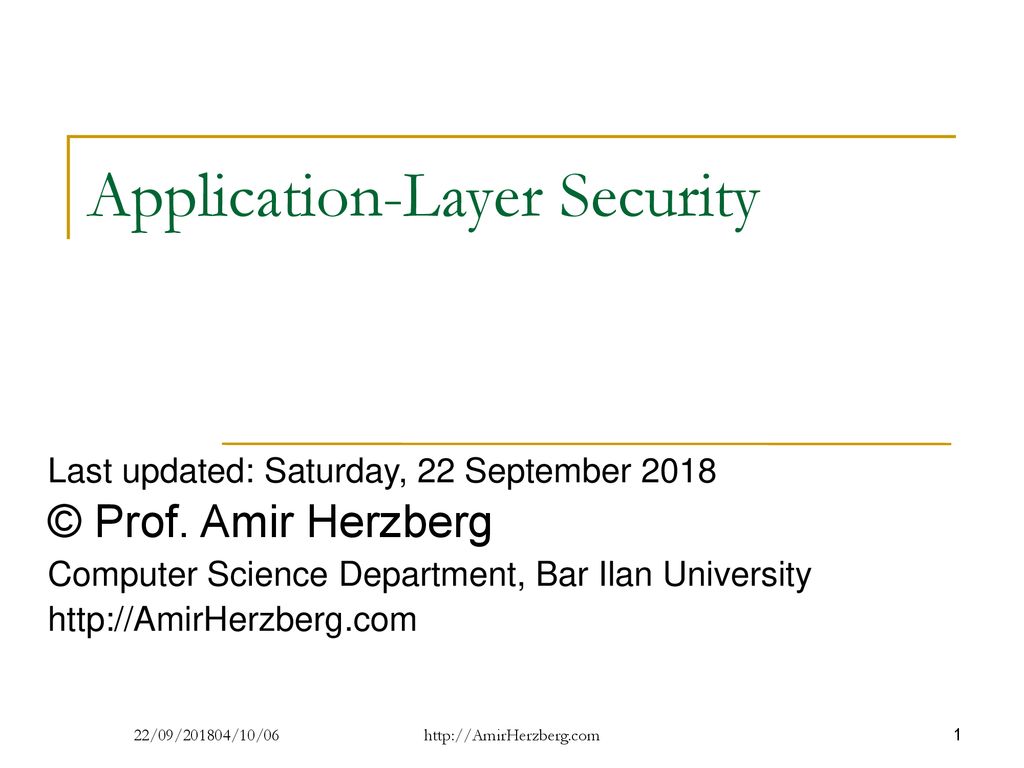 Application-Layer Security

Last updated: Saturday, 22 September 2018

© Prof. Amir Herzberg

Computer Science Department, Bar Ilan University

http://AmirHerzberg.com

22/09/201804/10/06

http://AmirHerzberg.com

1